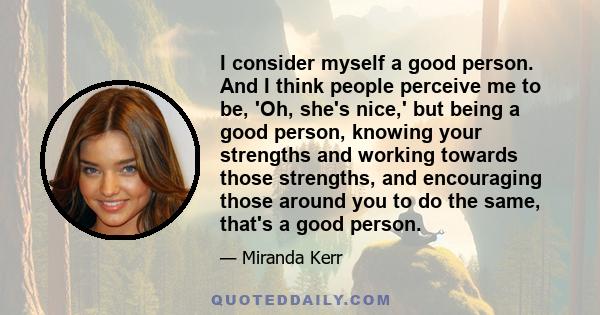 I consider myself a good person. And I think people perceive me to be, 'Oh, she's nice,' but being a good person, knowing your strengths and working towards those strengths, and encouraging those around you to do the same, that's a good person.

— Miranda Kerr

QUOTEDDAILY.COM